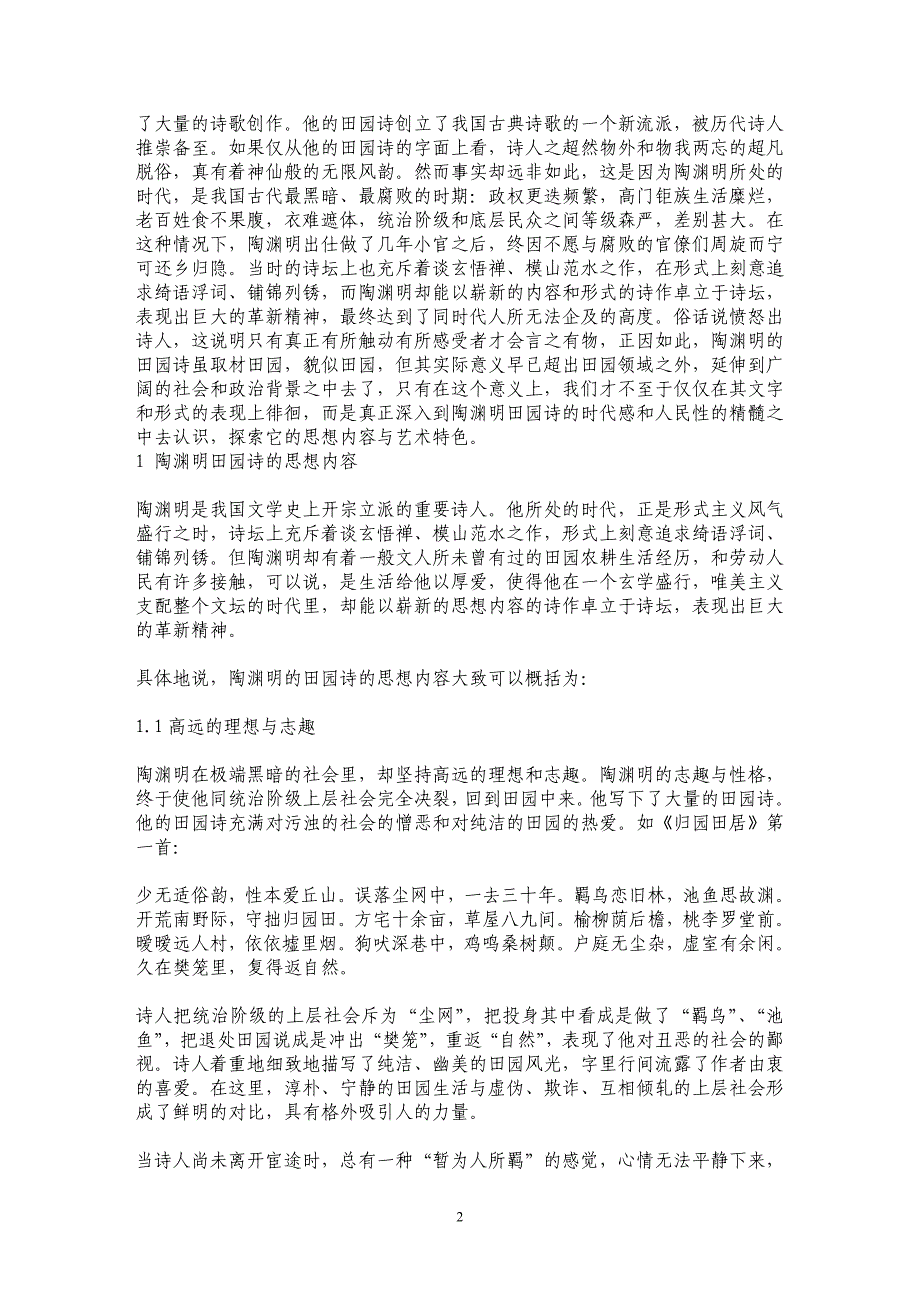 了大量的诗歌创作。他的田园诗创立了我国古典诗歌的一个新流派，被历代诗人推崇备至。如果仅从他的田园诗的字面上看，诗人之超然物外和物我两忘的超凡脱俗，真有着神仙般的无限风韵。然而事实却远非如此，这是因为陶渊明所处的时代，是我国古代最黑暗、最腐败的时期：政权更迭频繁，高门钜族生活糜烂，老百姓食不果腹，衣难遮体，统治阶级和底层民众之间等级森严，差别甚大。在这种情况下，陶渊明出仕做了几年小官之后，终因不愿与腐败的官僚们周旋而宁可还乡归隐。当时的诗坛上也充斥着谈玄悟禅、模山范水之作，在形式上刻意追求绮语浮词、铺锦列锈，而陶渊明却能以崭新的内容和形式的诗作卓立于诗坛，表现出巨大的革新精神，最终达到了同时代人所无法企及的高度。俗话说愤怒出诗人，这说明只有真正有所触动有所感受者才会言之有物，正因如此，陶渊明的田园诗虽取材田园，貌似田园，但其实际意义早已超出田园领域之外，延伸到广阔的社会和政治背景之中去了，只有在这个意义上，我们才不至于仅仅在其文字和形式的表现上徘徊，而是真正深入到陶渊明田园诗的时代感和人民性的精髓之中去认识，探索它的思想内容与艺术特色。
1 陶渊明田园诗的思想内容

陶渊明是我国文学史上开宗立派的重要诗人。他所处的时代，正是形式主义风气盛行之时，诗坛上充斥着谈玄悟禅、模山范水之作，形式上刻意追求绮语浮词、铺锦列锈。但陶渊明却有着一般文人所未曾有过的田园农耕生活经历，和劳动人民有许多接触，可以说，是生活给他以厚爱，使得他在一个玄学盛行，唯美主义支配整个文坛的时代里，却能以崭新的思想内容的诗作卓立于诗坛，表现出巨大的革新精神。

具体地说，陶渊明的田园诗的思想内容大致可以概括为：

1.1 高远的理想与志趣

陶渊明在极端黑暗的社会里，却坚持高远的理想和志趣。陶渊明的志趣与性格，终于使他同统治阶级上层社会完全决裂，回到田园中来。他写下了大量的田园诗。他的田园诗充满对污浊的社会的憎恶和对纯洁的田园的热爱。如《归园田居》第一首：

少无适俗韵，性本爱丘山。误落尘网中，一去三十年。羁鸟恋旧林，池鱼思故渊。开荒南野际，守拙归园田。方宅十余亩，草屋八九间。榆柳荫后檐，桃李罗堂前。暧暧远人村，依依墟里烟。狗吠深巷中，鸡鸣桑树颠。户庭无尘杂，虚室有余闲。久在樊笼里，复得返自然。

诗人把统治阶级的上层社会斥为“尘网”，把投身其中看成是做了“羁鸟”、“池鱼”，把退处田园说成是冲出“樊笼”，重返“自然”，表现了他对丑恶的社会的鄙视。诗人着重地细致地描写了纯洁、幽美的田园风光，字里行间流露了作者由衷的喜爱。在这里，淳朴、宁静的田园生活与虚伪、欺诈、互相倾轧的上层社会形成了鲜明的对比，具有格外吸引人的力量。

当诗人尚未离开宦途时，总有一种“暂为人所羁”的感觉，心情无法平静下来，

2